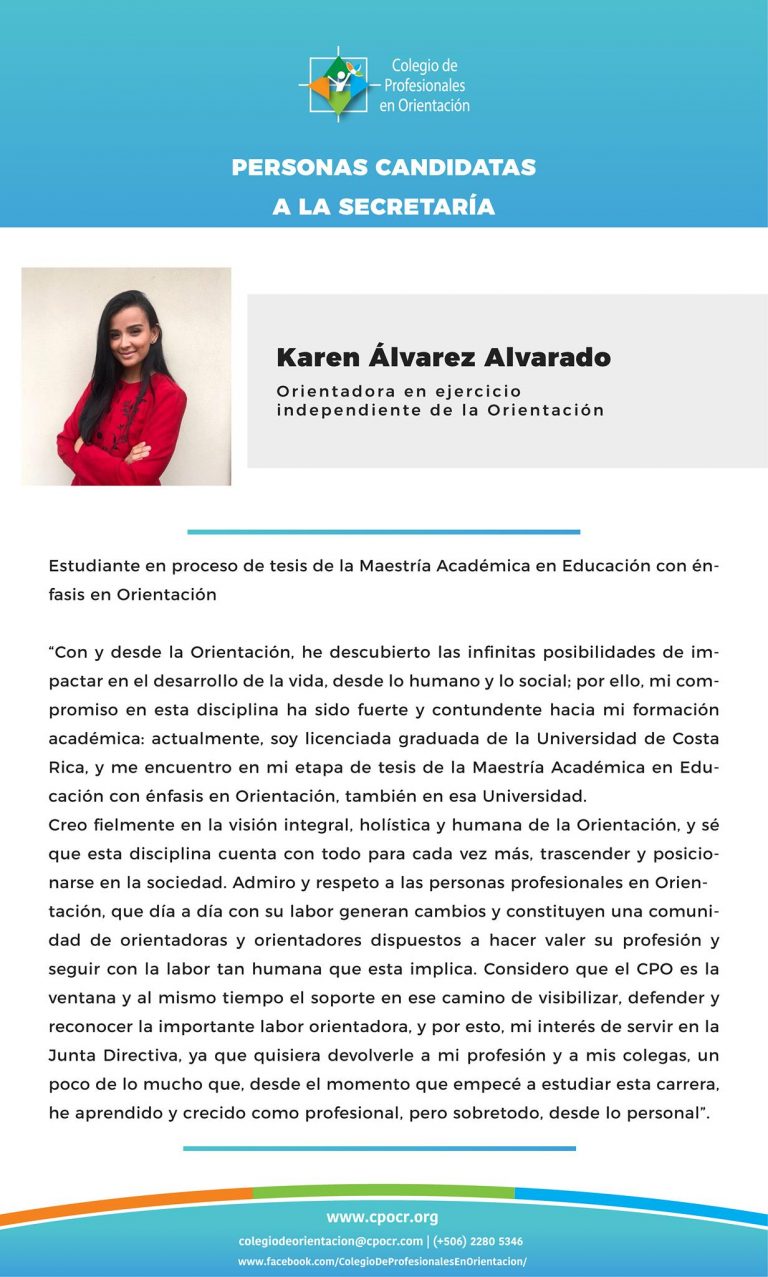 Colegio de Profesionales en Orientación

PERSONAS CANDIDATAS A LA SECRETARÍA

Karen Álvarez Alvarado

Orientadora en ejercicio independiente de la Orientación

Estudiante en proceso de tesis de la Maestría Académica en Educación con énfasis en Orientación

“Con y desde la Orientación, he descubierto las infinitas posibilidades de impactar en el desarrollo de la vida, desde lo humano y lo social; por ello, mi compromiso en esta disciplina ha sido fuerte y contundente hacia mi formación académica: actualmente, soy licenciada graduada de la Universidad de Costa Rica, y me encuentro en mi etapa de tesis de la Maestría Académica en Educación con énfasis en Orientación, también en esa Universidad.
Creo fielmente en la visión integral, holística y humana de la Orientación, y sé que esta disciplina cuenta con todo para cada vez más, trascender y posicionarse en la sociedad. Admiro y respeto a las personas profesionales en Orientación, que día a día con su labor generan cambios y constituyen una comunidad de orientadoras y orientadores dispuestos a hacer valer su profesión y seguir con la labor tan humana que esta implica. Considero que el CPO es la ventana y al mismo tiempo el soporte en ese camino de visibilizar, defender y reconocer la importante labor orientadora, y por esto, mi interés de servir en la Junta Directiva, ya que quisiera devolverle a mi profesión y a mis colegas, un poco de lo mucho que, desde el momento que empecé a estudiar esta carrera, he aprendido y crecido como profesional, pero sobretodo, desde lo personal”.

www.cpocr.org
colegiodeorientacion@cpocr.com | (+506) 2280 5346
www.facebook.com/ColegioDeProfesionalesEnOrientacion/